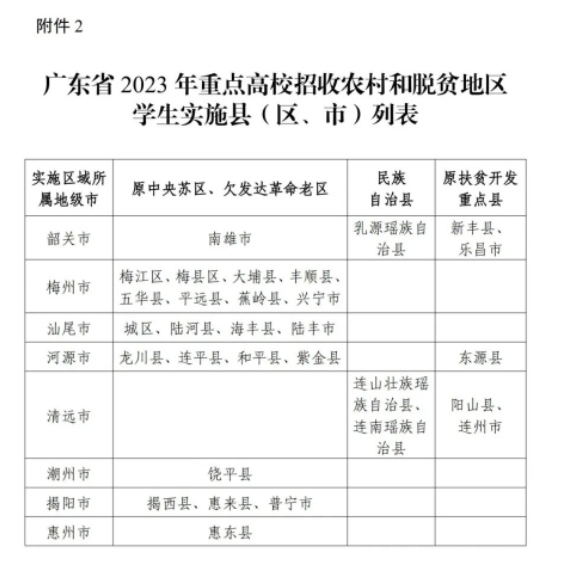 附件 2

广东省 2023 年重点高校招收农村和脱贫地区学生实施县（区、市）列表

| 实施区域所属地级市 | 原中央苏区、欠发达革命老区 | 民族自治县 | 原扶贫开发重点县 |
|---|---|---|---|
| 韶关市 | 南雄市 | 乳源瑶族自治县 | 新丰县、乐昌市 |
| 梅州市 | 梅江区、梅县区、大埔县、丰顺县、五华县、平远县、蕉岭县、兴宁市 | | |
| 汕尾市 | 城区、陆河县、海丰县、陆丰市 | | |
| 河源市 | 龙川县、连平县、和平县、紫金县 | | 东源县 |
| 清远市 | | 连山壮族瑶族自治县、连南瑶族自治县 | 阳山县、连州市 |
| 潮州市 | 饶平县 | | |
| 揭阳市 | 揭西县、惠来县、普宁市 | | |
| 惠州市 | 惠东县 | | |